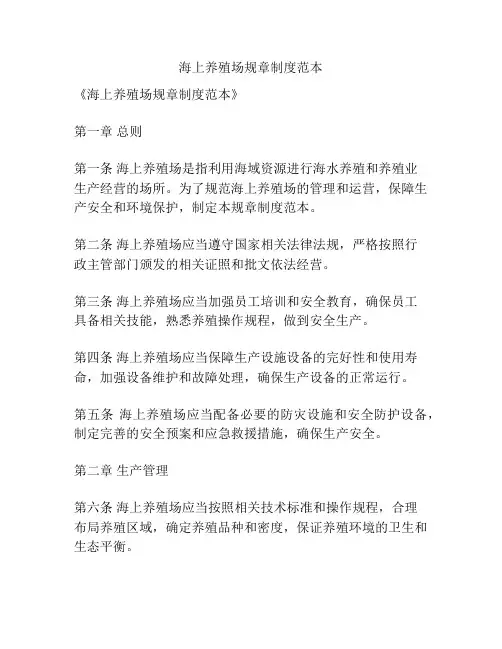 海上养殖场规章制度范本

《海上养殖场规章制度范本》

第一章 总则

第一条 海上养殖场是指利用海域资源进行海水养殖和养殖业生产经营的场所。为了规范海上养殖场的管理和运营，保障生产安全和环境保护，制定本规章制度范本。

第二条 海上养殖场应当遵守国家相关法律法规，严格按照行政主管部门颁发的相关证照和批文依法经营。

第三条 海上养殖场应当加强员工培训和安全教育，确保员工具备相关技能，熟悉养殖操作规程，做到安全生产。

第四条 海上养殖场应当保障生产设施设备的完好性和使用寿命，加强设备维护和故障处理，确保生产设备的正常运行。

第五条 海上养殖场应当配备必要的防灾设施和安全防护设备，制定完善的安全预案和应急救援措施，确保生产安全。

第二章 生产管理

第六条 海上养殖场应当按照相关技术标准和操作规程，合理布局养殖区域，确定养殖品种和密度，保证养殖环境的卫生和生态平衡。